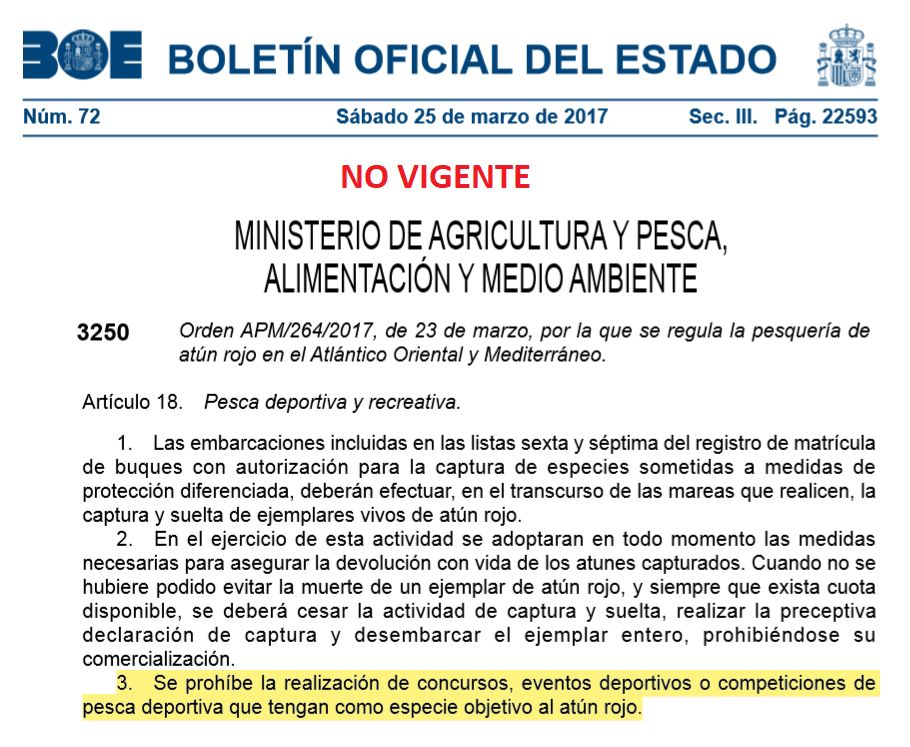 BOE BOLETÍN OFICIAL DEL ESTADO

Núm. 72 Sábado 25 de marzo de 2017 Sec. III. Pág. 22593

NO VIGENTE

MINISTERIO DE AGRICULTURA Y PESCA, ALIMENTACIÓN Y MEDIO AMBIENTE

3250 Orden APM/264/2017, de 23 de marzo, por la que se regula la pesquería de atún rojo en el Atlántico Oriental y Mediterráneo.

Artículo 18. Pesca deportiva y recreativa.

1. Las embarcaciones incluidas en las listas sexta y séptima del registro de matrícula de buques con autorización para la captura de especies sometidas a medidas de protección diferenciada, deberán efectuar, en el transcurso de las mareas que realicen, la captura y suelta de ejemplares vivos de atún rojo.

2. En el ejercicio de esta actividad se adoptaran en todo momento las medidas necesarias para asegurar la devolución con vida de los atunes capturados. Cuando no se hubiere podido evitar la muerte de un ejemplar de atún rojo, y siempre que exista cuota disponible, se deberá cesar la actividad de captura y suelta, realizar la preceptiva declaración de captura y desembarcar el ejemplar entero, prohibiéndose su comercialización.

3. Se prohíbe la realización de concursos, eventos deportivos o competiciones de pesca deportiva que tengan como especie objetivo al atún rojo.